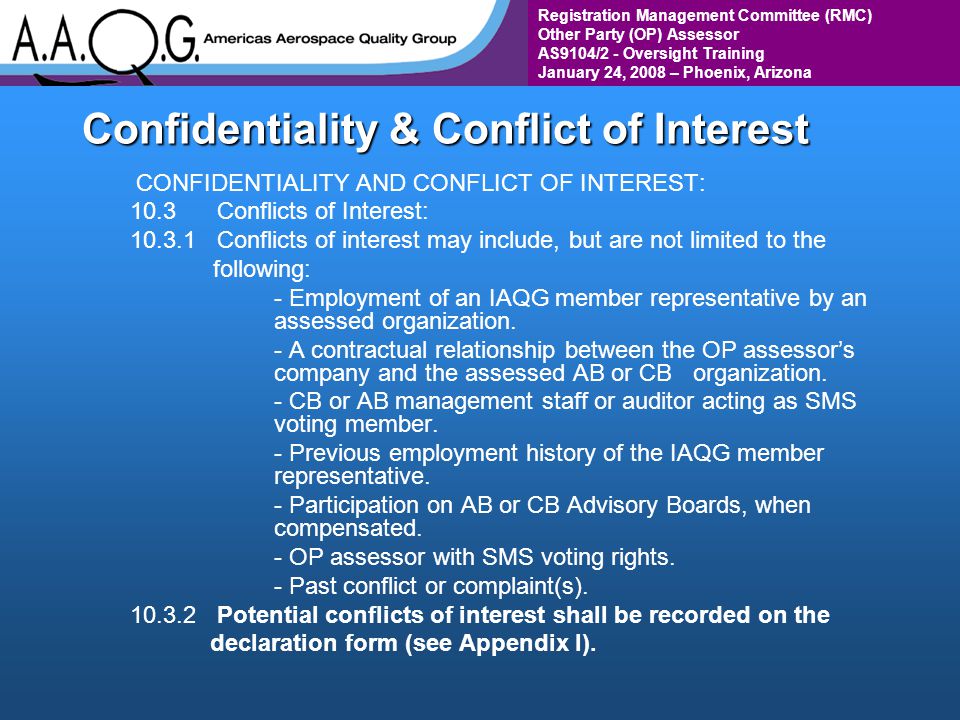 A.A.Q.G. Americas Aerospace Quality Group

Registration Management Committee (RMC)
Other Party (OP) Assessor
AS9104/2 - Oversight Training
January 24, 2008 – Phoenix, Arizona

Confidentiality & Conflict of Interest

CONFIDENTIALITY AND CONFLICT OF INTEREST:

10.3 Conflicts of Interest:

10.3.1 Conflicts of interest may include, but are not limited to the following:

- Employment of an IAQG member representative by an assessed organization.

- A contractual relationship between the OP assessor's company and the assessed AB or CB organization.

- CB or AB management staff or auditor acting as SMS voting member.

- Previous employment history of the IAQG member representative.

- Participation on AB or CB Advisory Boards, when compensated.

- OP assessor with SMS voting rights.

- Past conflict or complaint(s).

10.3.2 Potential conflicts of interest shall be recorded on the declaration form (see Appendix I).